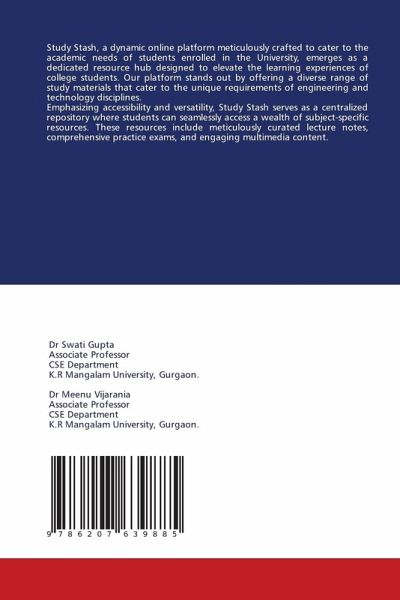 Study Stash, a dynamic online platform meticulously crafted to cater to the academic needs of students enrolled in the University, emerges as a dedicated resource hub designed to elevate the learning experiences of college students. Our platform stands out by offering a diverse range of study materials that cater to the unique requirements of engineering and technology disciplines.
Emphasizing accessibility and versatility, Study Stash serves as a centralized repository where students can seamlessly access a wealth of subject-specific resources. These resources include meticulously curated lecture notes, comprehensive practice exams, and engaging multimedia content.

Dr Swati Gupta
Associate Professor
CSE Department
K.R Mangalam University, Gurgaon.

Dr Meenu Vijarania
Associate Professor
CSE Department
K.R Mangalam University, Gurgaon.

9 786207 639885